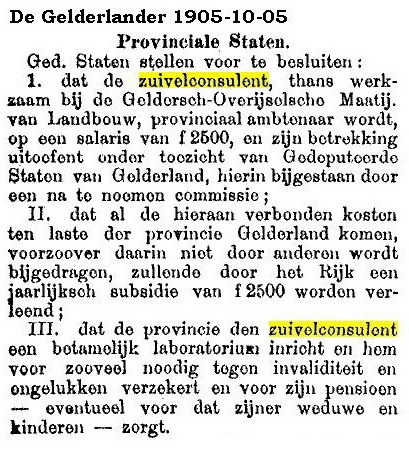 De Gelderlander 1905-10-05

Provinciale Staten.

Ged. Staten stellen voor te besluiten:

1. dat de zuivelconsulent, thans werkzaam bij de Geldersch-Overijselsche Maatij. van Landbouw, provinciaal ambtenaar wordt, op een salaris van f 2500, en zijn betrekking uitoefent onder toezicht van Gedeputeerde Staten van Gelderland, hierin bijgestaan door een na te noemen commissie;

II. dat al de hieraan verbonden kosten ten laste der provincie Gelderland komen, voorzoover daarin niet door anderen wordt bijgedragen, zullende door het Rijk een jaarlijksch subsidie van f 2500 worden verleend;

III. dat de provincie den zuivelconsulent een betamelijk laboratorium inricht en hem voor zooveel noodig tegen invaliditeit en ongelukken verzekert en voor zijn pensioen — eventueel voor dat zijner weduwe en kinderen — zorgt.